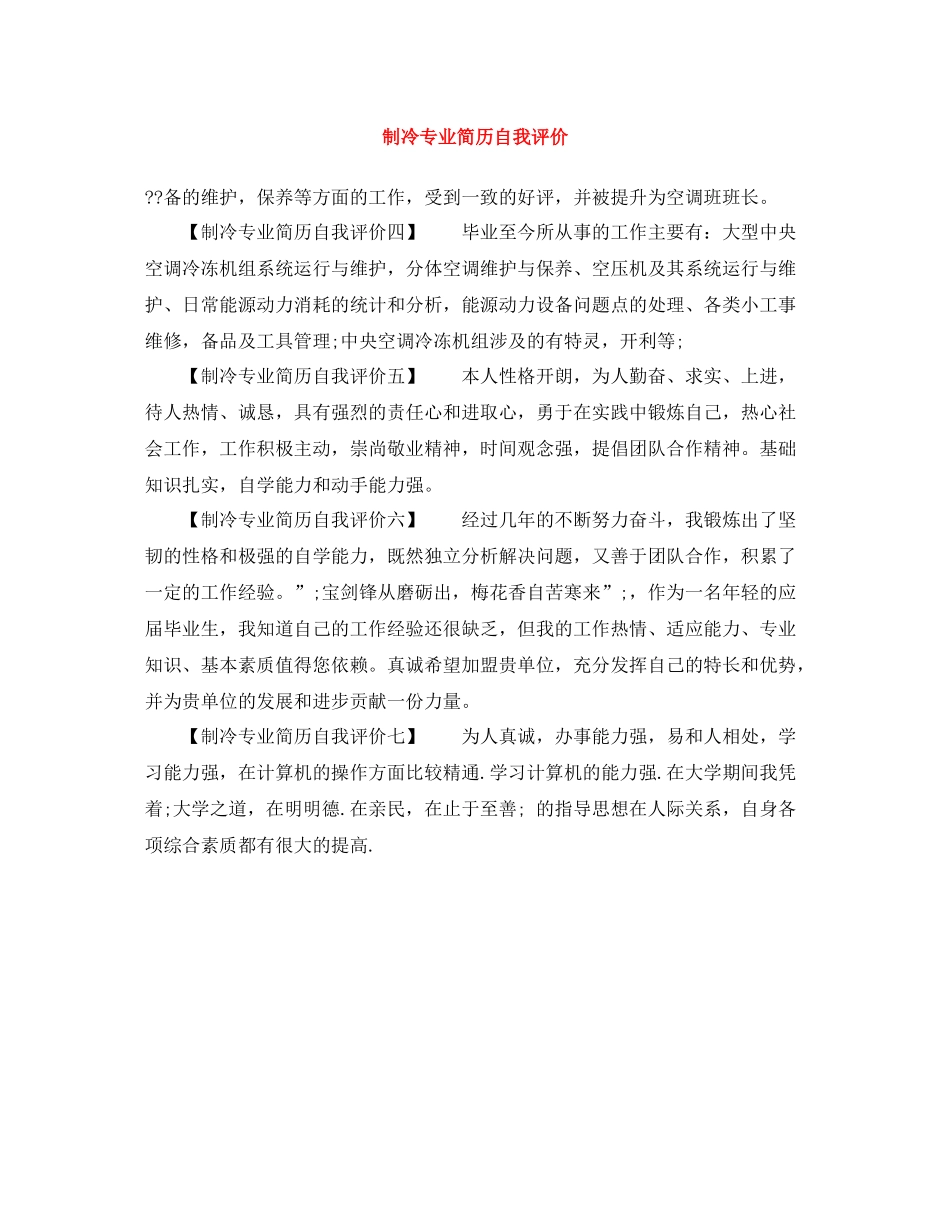 制冷专业简历自我评价

??备的维护，保养等方面的工作，受到一致的好评，并被提升为空调班班长。

【制冷专业简历自我评价四】　　毕业至今所从事的工作主要有：大型中央空调冷冻机组系统运行与维护，分体空调维护与保养、空压机及其系统运行与维护、日常能源动力消耗的统计和分析，能源动力设备问题点的处理、各类小工事维修，备品及工具管理;中央空调冷冻机组涉及的有特灵，开利等;

【制冷专业简历自我评价五】　　本人性格开朗，为人勤奋、求实、上进，待人热情、诚恳，具有强烈的责任心和进取心，勇于在实践中锻炼自己，热心社会工作，工作积极主动，崇尚敬业精神，时间观念强，提倡团队合作精神。基础知识扎实，自学能力和动手能力强。

【制冷专业简历自我评价六】　　经过几年的不断努力奋斗，我锻炼出了坚韧的性格和极强的自学能力，既然独立分析解决问题，又善于团队合作，积累了一定的工作经验。”;宝剑锋从磨砺出，梅花香自苦寒来”;，作为一名年轻的应届毕业生，我知道自己的工作经验还很缺乏，但我的工作热情、适应能力、专业知识、基本素质值得您依赖。真诚希望加盟贵单位，充分发挥自己的特长和优势，并为贵单位的发展和进步贡献一份力量。

【制冷专业简历自我评价七】　　为人真诚，办事能力强，易和人相处，学习能力强，在计算机的操作方面比较精通.学习计算机的能力强.在大学期间我凭着;大学之道，在明明德.在亲民，在止于至善; 的指导思想在人际关系，自身各项综合素质都有很大的提高.